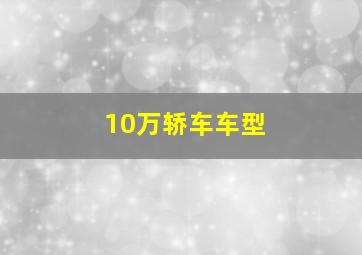 10万轿车车型